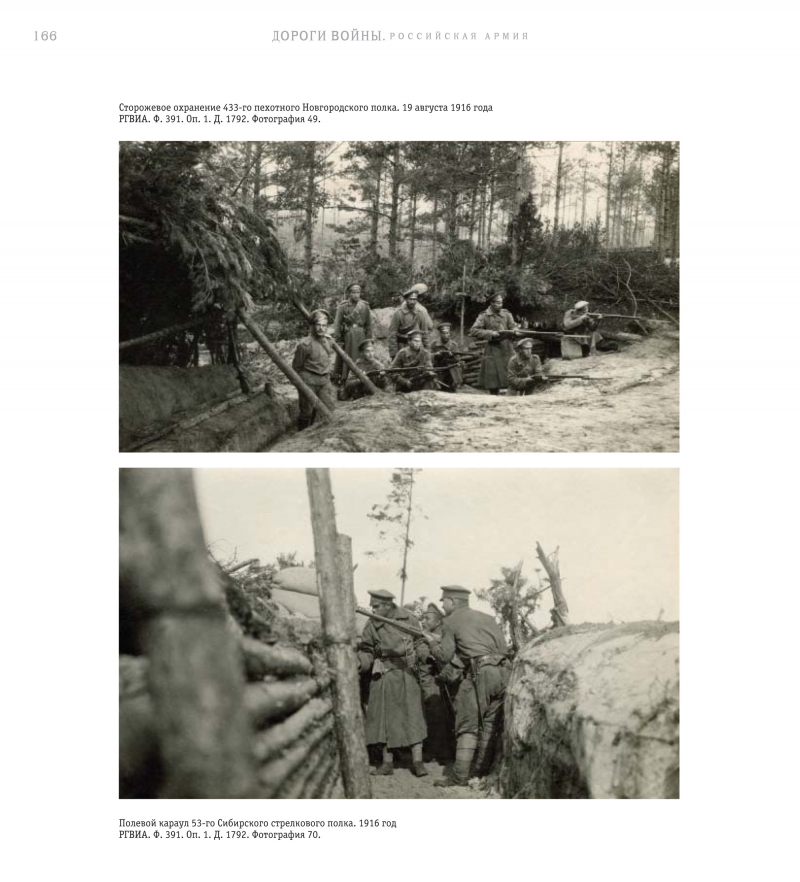 166 ДОРОГИ ВОЙНЫ. РОССИЙСКАЯ АРМИЯ

Сторожевое охранение 433-го пехотного Новгородского полка. 19 августа 1916 года
РГВИА. Ф. 391. Оп. 1. Д. 1792. Фотография 49.

Полевой караул 53-го Сибирского стрелкового полка. 1916 год
РГВИА. Ф. 391. Оп. 1. Д. 1792. Фотография 70.